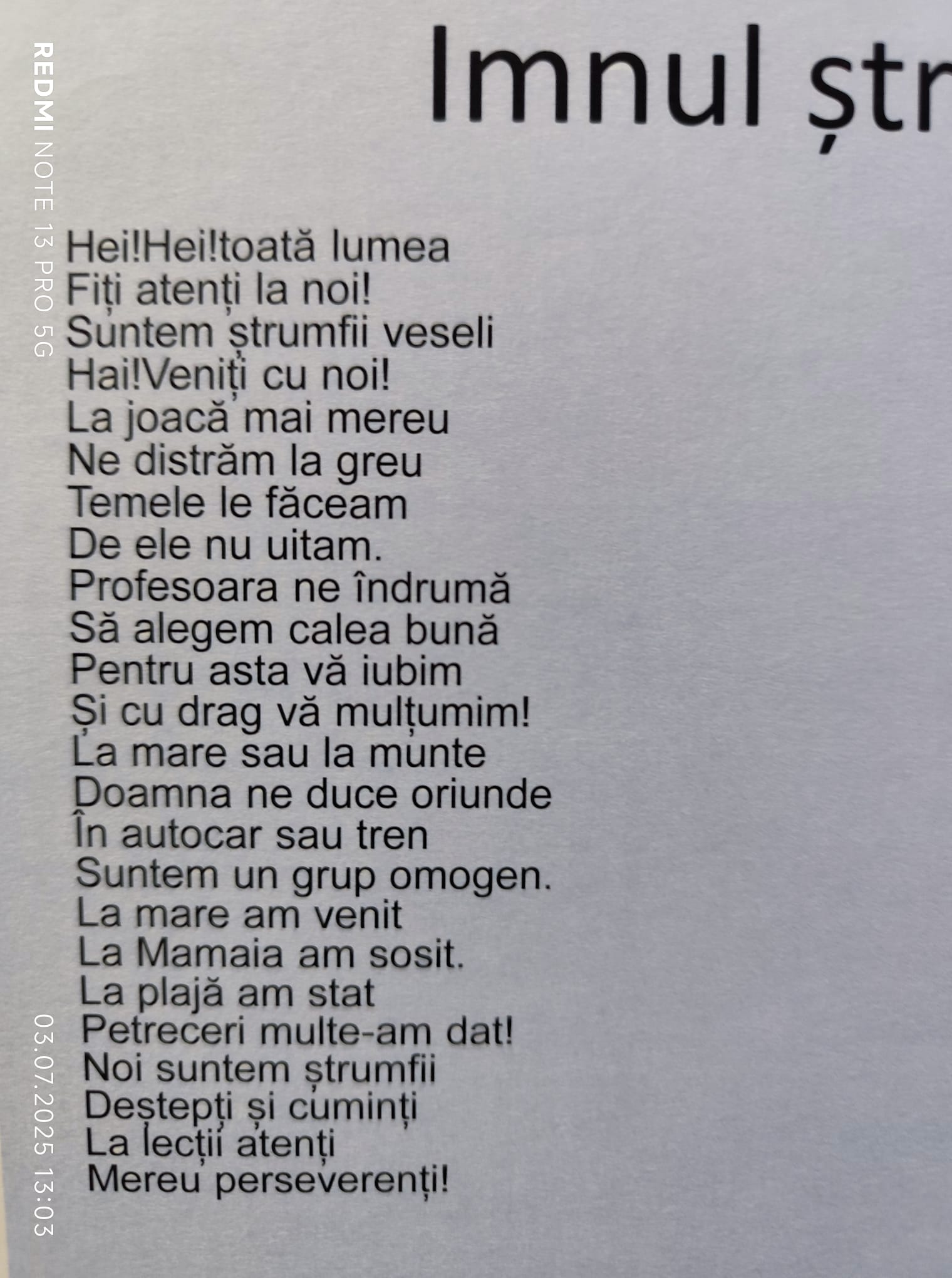 Imnul ștr

Hei!Hei!toată lumea
Fiți atenți la noi!
Suntem ștrumfii veseli
Hai!Veniți cu noi!
La joacă mai mereu
Ne distrăm la greu
Temele le făceam
De ele nu uitam.
Profesoara ne îndrumă
Să alegem calea bună
Pentru asta vă iubim
Și cu drag vă mulțumim!
La mare sau la munte
Doamna ne duce oriunde
În autocar sau tren
Suntem un grup omogen.
La mare am venit
La Mamaia am sosit.
La plajă am stat
Petreceri multe-am dat!
Noi suntem ștrumfii
Deștepți și cuminți
La lecții atenți
Mereu perseverenți!

REDMI NOTE 13 PRO 5G
03.07.2025 13:03